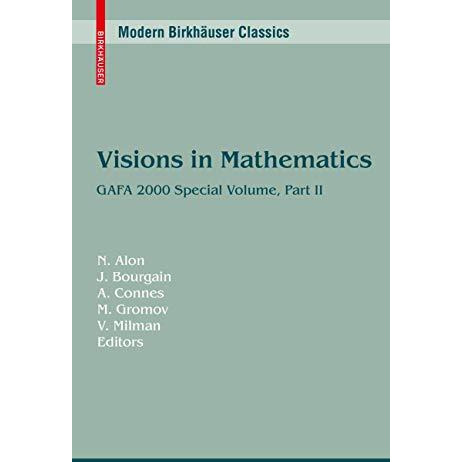 BIRKHÄUSER

Modern Birkhäuser Classics

Visions in Mathematics

GAFA 2000 Special Volume, Part II

N. Alon
J. Bourgain
A. Connes
M. Gromov
V. Milman
Editors